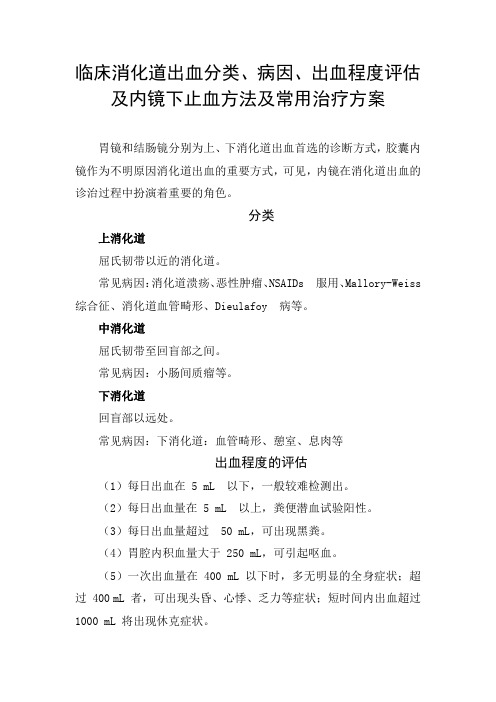 临床消化道出血分类、病因、出血程度评估及内镜下止血方法及常用治疗方案

胃镜和结肠镜分别为上、下消化道出血首选的诊断方式，胶囊内镜作为不明原因消化道出血的重要方式，可见，内镜在消化道出血的诊治过程中扮演着重要的角色。

分类

上消化道

屈氏韧带以近的消化道。

常见病因：消化道溃疡、恶性肿瘤、NSAIDs 服用、Mallory-Weiss 综合征、消化道血管畸形、Dieulafoy 病等。

中消化道

屈氏韧带至回盲部之间。

常见病因：小肠间质瘤等。

下消化道

回盲部以远处。

常见病因：下消化道：血管畸形、憩室、息肉等

出血程度的评估

（1）每日出血在 5 mL 以下，一般较难检测出。

（2）每日出血量在 5 mL 以上，粪便潜血试验阳性。

（3）每日出血量超过 50 mL，可出现黑粪。

（4）胃腔内积血量大于 250 mL，可引起呕血。

（5）一次出血量在 400 mL 以下时，多无明显的全身症状；超过 400 mL 者，可出现头昏、心悸、乏力等症状；短时间内出血超过 1000 mL 将出现休克症状。